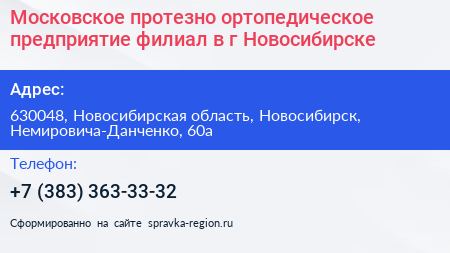 Московское протезно ортопедическое предприятие филиал в г Новосибирске

Адрес:

630048, Новосибирская область, Новосибирск, Немировича-Данченко, 60а

Телефон:

+7 (383) 363-33-32

Сформированно на сайте spravka-region.ru